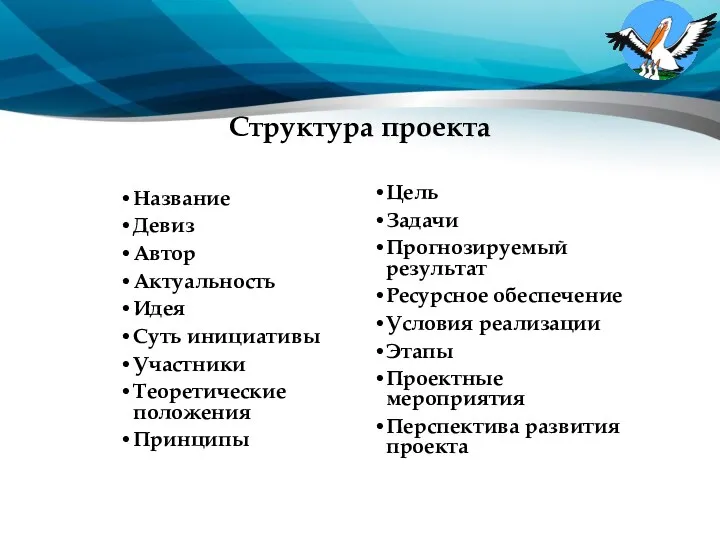 Структура проекта

• Название
• Девиз
• Автор
• Актуальность
• Идея
• Суть инициативы
• Участники
• Теоретические положения
• Принципы

• Цель
• Задачи
• Прогнозируемый результат
• Ресурсное обеспечение
• Условия реализации
• Этапы
• Проектные мероприятия
• Перспектива развития проекта